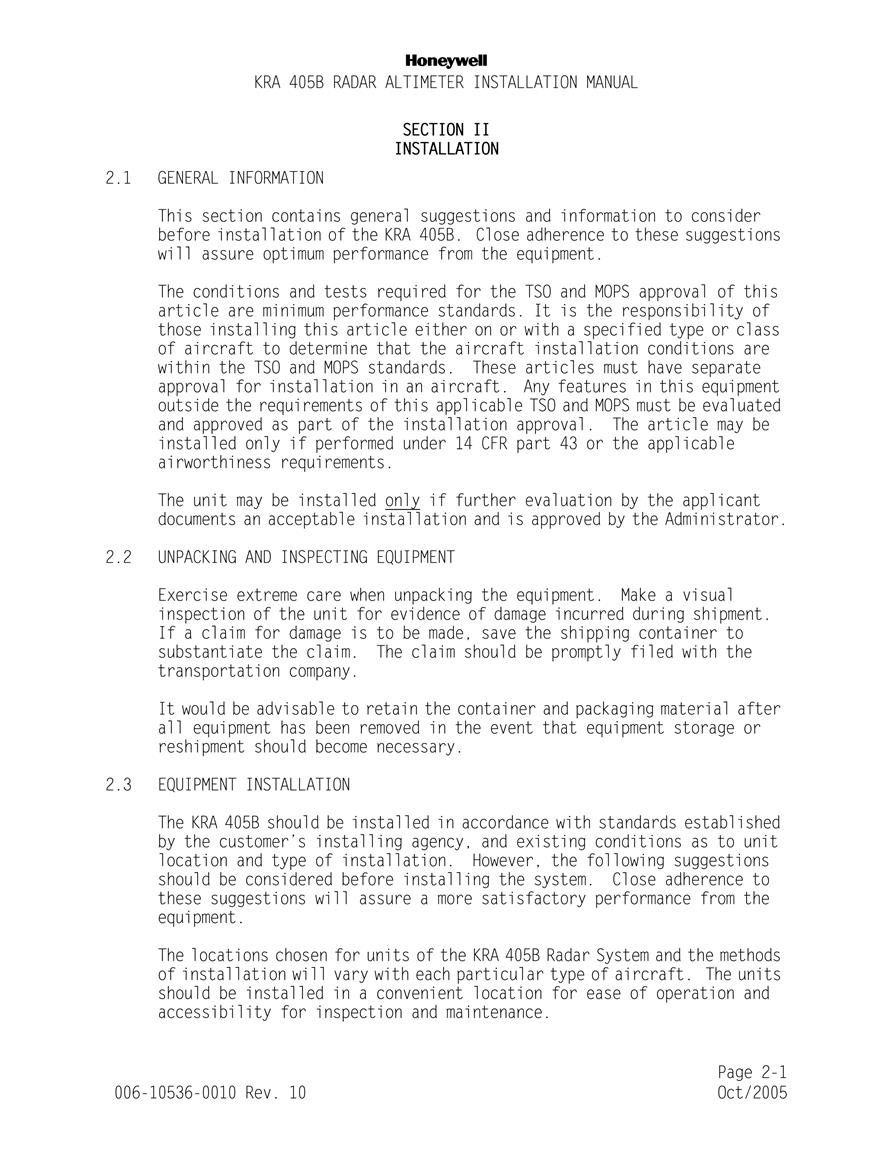 Honeywell
KRA 405B RADAR ALTIMETER INSTALLATION MANUAL

SECTION II
INSTALLATION

2.1 GENERAL INFORMATION

This section contains general suggestions and information to consider before installation of the KRA 405B. Close adherence to these suggestions will assure optimum performance from the equipment.

The conditions and tests required for the TSO and MOPS approval of this article are minimum performance standards. It is the responsibility of those installing this article either on or with a specified type or class of aircraft to determine that the aircraft installation conditions are within the TSO and MOPS standards. These articles must have separate approval for installation in an aircraft. Any features in this equipment outside the requirements of this applicable TSO and MOPS must be evaluated and approved as part of the installation approval. The article may be installed only if performed under 14 CFR part 43 or the applicable airworthiness requirements.

The unit may be installed only if further evaluation by the applicant documents an acceptable installation and is approved by the Administrator.

2.2 UNPACKING AND INSPECTING EQUIPMENT

Exercise extreme care when unpacking the equipment. Make a visual inspection of the unit for evidence of damage incurred during shipment. If a claim for damage is to be made, save the shipping container to substantiate the claim. The claim should be promptly filed with the transportation company.

It would be advisable to retain the container and packaging material after all equipment has been removed in the event that equipment storage or reshipment should become necessary.

2.3 EQUIPMENT INSTALLATION

The KRA 405B should be installed in accordance with standards established by the customer's installing agency, and existing conditions as to unit location and type of installation. However, the following suggestions should be considered before installing the system. Close adherence to these suggestions will assure a more satisfactory performance from the equipment.

The locations chosen for units of the KRA 405B Radar System and the methods of installation will vary with each particular type of aircraft. The units should be installed in a convenient location for ease of operation and accessibility for inspection and maintenance.

Page 2-1
006-10536-0010 Rev. 10
Oct/2005